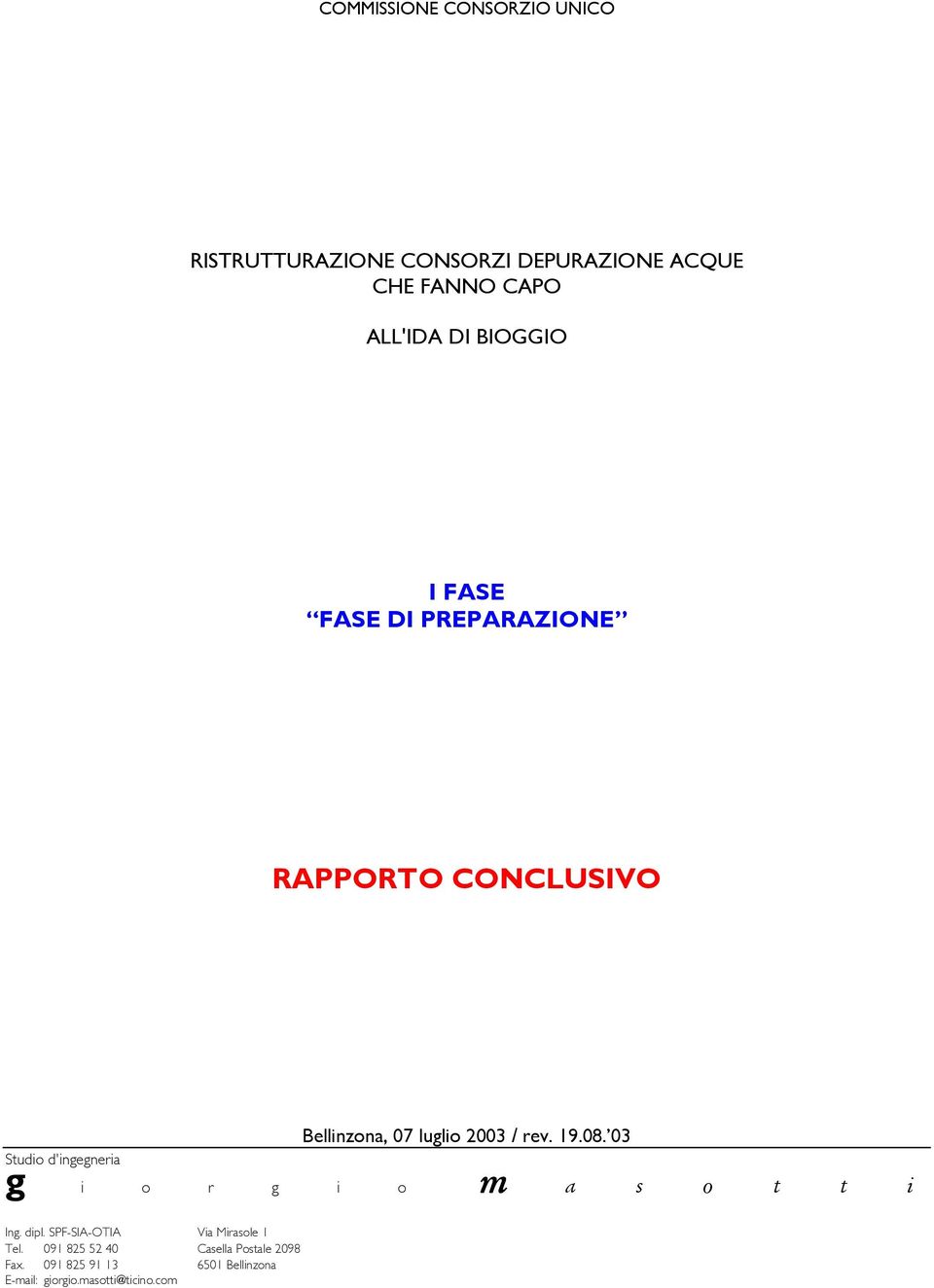 COMMISSIONE CONSORZIO UNICO

RISTRUTTURAZIONE CONSORZI DEPURAZIONE ACQUE CHE FANNO CAPO

ALL'IDA DI BIOGGIO

I FASE
“FASE DI PREPARAZIONE”

RAPPORTO CONCLUSIVO

Bellinzona, 07 luglio 2003 / rev. 19.08.’03

Studio d'ingegneria
g i o r g i o m a s o t t i

Ing. dipl. SPF-SIA-OTIA
Tel. 091 825 52 40
Fax. 091 825 91 13
E-mail: giorgio.masotti@ticino.com

Via Mirasole 1
Casella Postale 2098
6501 Bellinzona